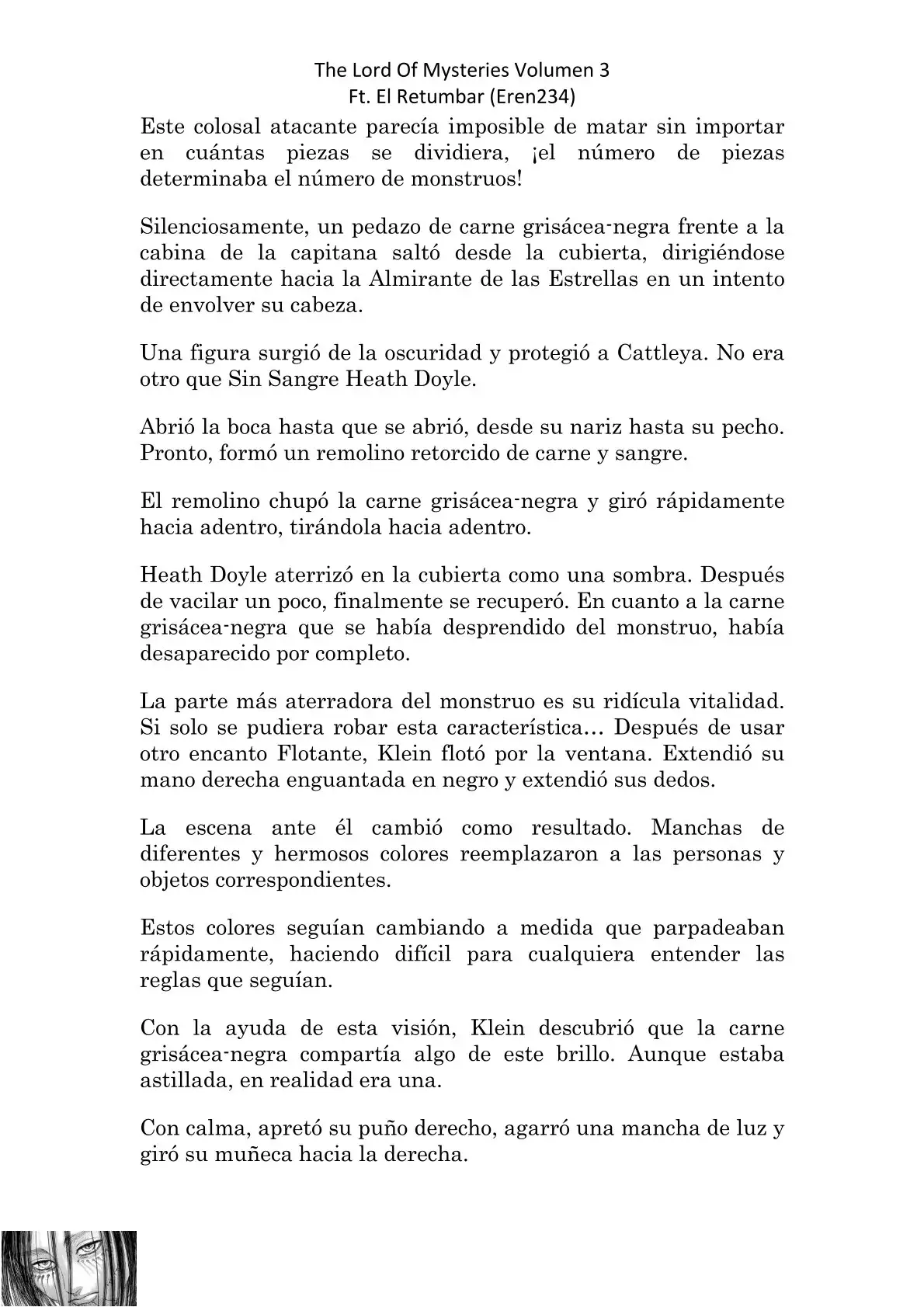 The Lord Of Mysteries Volumen 3
Ft. El Retumbar (Eren234)

Este colosal atacante parecía imposible de matar sin importar en cuántas piezas se dividiera, ¡el número de piezas determinaba el número de monstruos!

Silenciosamente, un pedazo de carne grisácea-negra frente a la cabina de la capitana saltó desde la cubierta, dirigiéndose directamente hacia la Almirante de las Estrellas en un intento de envolver su cabeza.

Una figura surgió de la oscuridad y protegió a Cattleya. No era otro que Sin Sangre Heath Doyle.

Abrió la boca hasta que se abrió, desde su nariz hasta su pecho. Pronto, formó un remolino retorcido de carne y sangre.

El remolino chupó la carne grisácea-negra y giró rápidamente hacia adentro, tirándola hacia adentro.

Heath Doyle aterrizó en la cubierta como una sombra. Después de vacilar un poco, finalmente se recuperó. En cuanto a la carne grisácea-negra que se había desprendido del monstruo, había desaparecido por completo.

La parte más aterradora del monstruo es su ridícula vitalidad. Si solo se pudiera robar esta característica… Después de usar otro encanto Flotante, Klein flotó por la ventana. Extendió su mano derecha enguantada en negro y extendió sus dedos.

La escena ante él cambió como resultado. Manchas de diferentes y hermosos colores reemplazaron a las personas y objetos correspondientes.

Estos colores seguían cambiando a medida que parpadeaban rápidamente, haciendo difícil para cualquiera entender las reglas que seguían.

Con la ayuda de esta visión, Klein descubrió que la carne grisácea-negra compartía algo de este brillo. Aunque estaba astillada, en realidad era una.

Con calma, apretó su puño derecho, agarró una mancha de luz y giró su muñeca hacia la derecha.